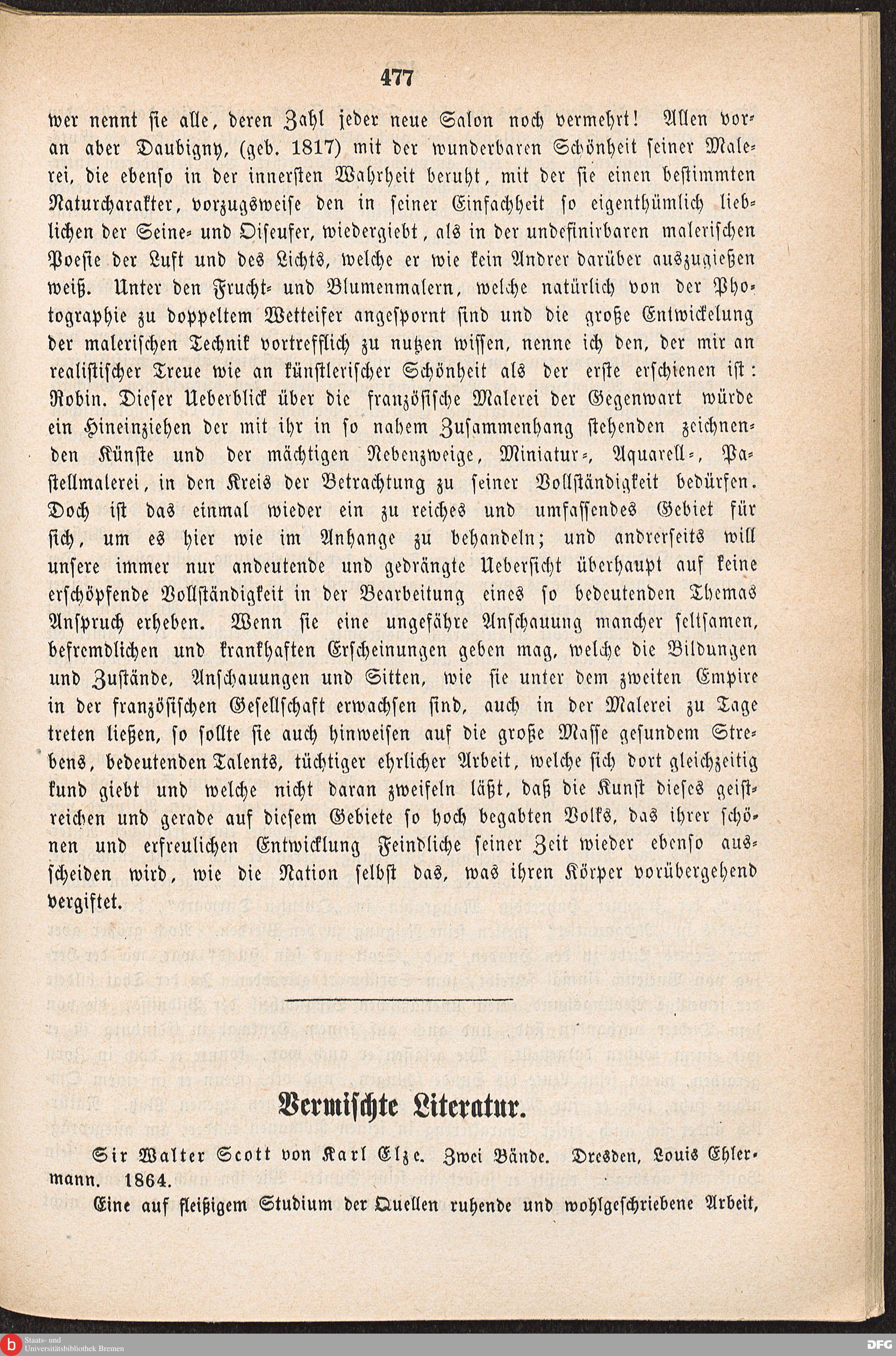 477

wer nennt sie alle, deren Zahl jeder neue Salon noch vermehrt! Allen voran aber Daubigny, (geb. 1817) mit der wunderbaren Schönheit seiner Malerei, die ebenso in der innersten Wahrheit beruht, mit der sie einen bestimmten Naturcharakter, vorzugsweise den in seiner Einfachheit so eigenthümlich lieblichen der Seine- und Oiseufer, wiedergiebt, als in der undefinirbaren malerischen Poesie der Luft und des Lichts, welche er wie kein Andrer darüber auszugießen weiß. Unter den Frucht- und Blumenmalern, welche natürlich von der Photographie zu doppeltem Wetteifer angespornt sind und die große Entwickelung der malerischen Technik vortrefflich zu nutzen wissen, nenne ich den, der mir an realistischer Treue wie an künstlerischer Schönheit als der erste erschienen ist: Robin. Dieser Ueberblick über die französische Malerei der Gegenwart würde ein Hineinziehen der mit ihr in so nahem Zusammenhang stehenden zeichnenden Künste und der mächtigen Nebenzweige, Miniatur-, Aquarell-, Pastellmalerei, in den Kreis der Betrachtung zu seiner Vollständigkeit bedürfen. Doch ist das einmal wieder ein zu reiches und umfassendes Gebiet für sich, um es hier wie im Anhange zu behandeln; und andrerseits will unsere immer nur andeutende und gedrängte Uebersicht überhaupt auf keine erschöpfende Vollständigkeit in der Bearbeitung eines so bedeutenden Themas Anspruch erheben. Wenn sie eine ungefähre Anschauung mancher seltsamen, befremdlichen und krankhaften Erscheinungen geben mag, welche die Bildungen und Zustände, Anschauungen und Sitten, wie sie unter dem zweiten Empire in der französischen Gesellschaft erwachsen sind, auch in der Malerei zu Tage treten ließen, so sollte sie auch hinweisen auf die große Masse gesundem Strebens, bedeutenden Talents, tüchtiger ehrlicher Arbeit, welche sich dort gleichzeitig kund giebt und welche nicht daran zweifeln läßt, daß die Kunst dieses geistreichen und gerade auf diesem Gebiete so hoch begabten Volks, das ihrer schönen und erfreulichen Entwicklung Feindliche seiner Zeit wieder ebenso ausscheiden wird, wie die Nation selbst das, was ihren Körper vorübergehend vergiftet.

Vermischte Literatur.

Sir Walter Scott von Karl Elze. Zwei Bände. Dresden, Louis Ehlermann. 1864.

Eine auf fleißigem Studium der Quellen ruhende und wohlgeschriebene Arbeit,

Staats- und Universitätsbibliothek Bremen

DFG